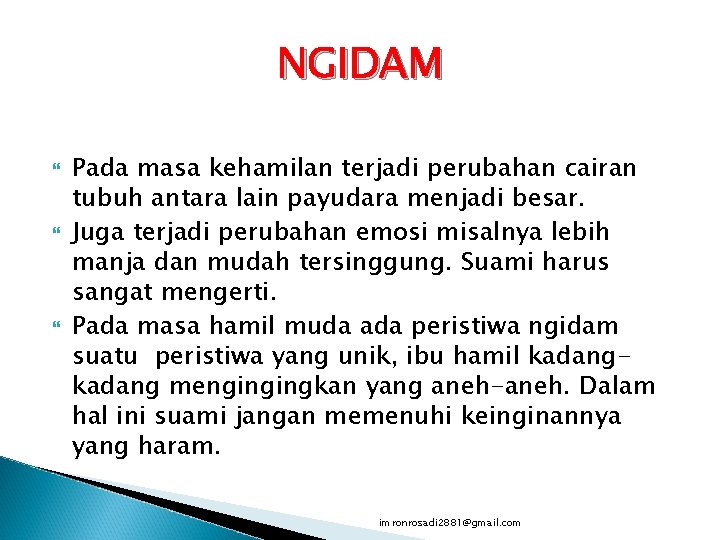 NGIDAM

Pada masa kehamilan terjadi perubahan cairan tubuh antara lain payudara menjadi besar.

Juga terjadi perubahan emosi misalnya lebih manja dan mudah tersinggung. Suami harus sangat mengerti.

Pada masa hamil muda ada peristiwa ngidam suatu peristiwa yang unik, ibu hamil kadang-kadang mengingingkan yang aneh-aneh. Dalam hal ini suami jangan memenuhi keinginannya yang haram.

im ronrosadi2881@gmail.com